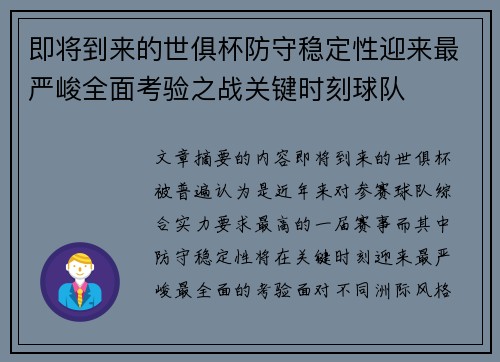 即将到来的世俱杯防守稳定性迎来最严峻全面考验之战关键时刻球队

文章摘要的内容即将到来的世俱杯被普遍认为是近年来对参赛球队综合实力要求最高的一届赛事而其中防守稳定性将在关键时刻迎来最严峻最全面的考验面对不同洲际风格